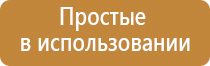 Простые
в использовании